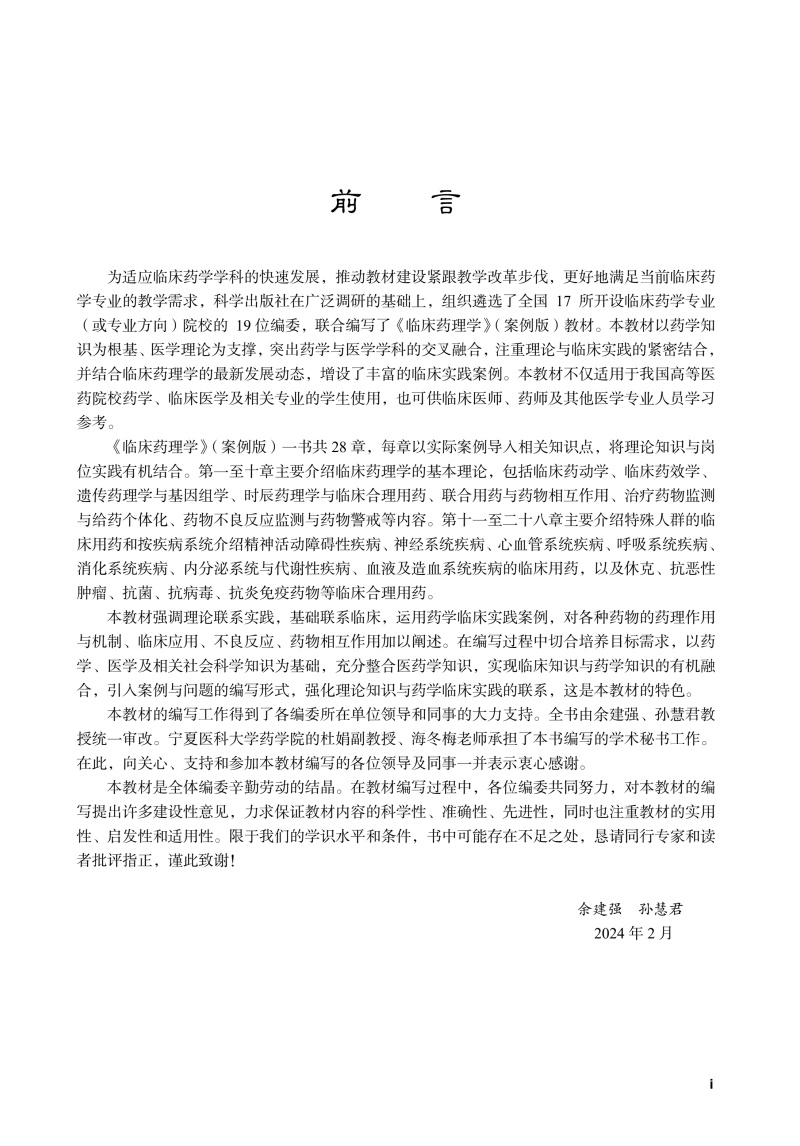 前　言

为适应临床药学学科的快速发展，推动教材建设紧跟教学改革步伐，更好地满足当前临床药学专业的教学需求，科学出版社在广泛调研的基础上，组织遴选了全国 17 所开设临床药学专业（或专业方向）院校的 19 位编委，联合编写了《临床药理学》（案例版）教材。本教材以药学知识为根基、医学理论为支撑，突出药学与医学学科的交叉融合，注重理论与临床实践的紧密结合，并结合临床药理学的最新发展动态，增设了丰富的临床实践案例。本教材不仅适用于我国高等医药院校药学、临床医学及相关专业的学生使用，也可供临床医师、药师及其他医学专业人员学习参考。

《临床药理学》（案例版）一书共 28 章，每章以实际案例导入相关知识点，将理论知识与岗位实践有机结合。第一至十章主要介绍临床药理学的基本理论，包括临床药动学、临床药效学、遗传药理学与基因组学、时辰药理学与临床合理用药、联合用药与药物相互作用、治疗药物监测与给药个体化、药物不良反应监测与药物警戒等内容。第十一至二十八章主要介绍特殊人群的临床用药和按疾病系统介绍精神活动障碍性疾病、神经系统疾病、心血管系统疾病、呼吸系统疾病、消化系统疾病、内分泌系统与代谢性疾病、血液及造血系统疾病的临床用药，以及休克、抗恶性肿瘤、抗菌、抗病毒、抗炎免疫药物等临床合理用药。

本教材强调理论联系实践，基础联系临床，运用药学临床实践案例，对各种药物的药理作用与机制、临床应用、不良反应、药物相互作用加以阐述。在编写过程中切合培养目标需求，以药学、医学及相关社会科学知识为基础，充分整合医药学知识，实现临床知识与药学知识的有机融合，引入案例与问题的编写形式，强化理论知识与药学临床实践的联系，这是本教材的特色。

本教材的编写工作得到了各编委所在单位领导和同事的大力支持。全书由余建强、孙慧君教授统一审改。宁夏医科大学药学院的杜娟副教授、海冬梅老师承担了本书编写的学术秘书工作。在此，向关心、支持和参加本教材编写的各位领导及同事一并表示衷心感谢。

本教材是全体编委辛勤劳动的结晶。在教材编写过程中，各位编委共同努力，对本教材的编写提出许多建设性意见，力求保证教材内容的科学性、准确性、先进性，同时也注重教材的实用性、启发性和适用性。限于我们的学识水平和条件，书中可能存在不足之处，恳请同行专家和读者批评指正，谨此致谢！

余建强　孙慧君
2024 年 2 月

i